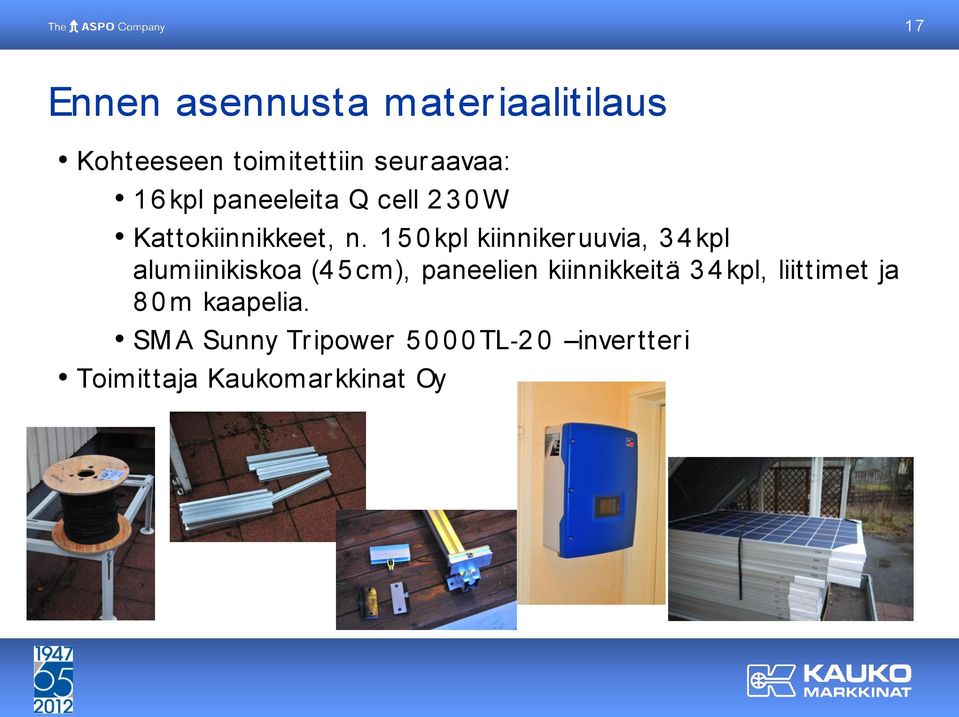 The ASPO Company

17

Ennen asennusta materiaalitilaus

• Kohteeseen toimitettiin seuraavaa:
  • 16kpl paneeleita Q cell 230W
  • Kattokiinnikkeet, n. 150kpl kiinnikeruuvia, 34kpl alumiinikiskoa (45cm), paneelien kiinnikkeitä 34kpl, liittimet ja 80m kaapelia.
  • SMA Sunny Tripower 5000TL-20 –invertteri
• Toimittaja Kaukomarkkinat Oy

1947
65
2012

KAUKO
MARKKINAT